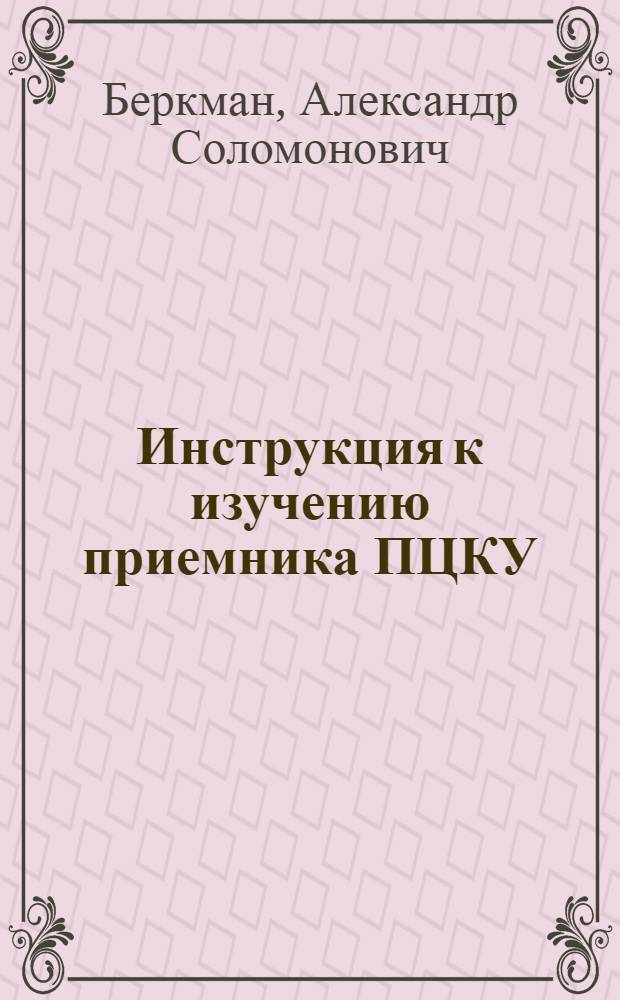 Беркман, Александр Соломонович

Инструкция к изучению приемника ПЦКУ